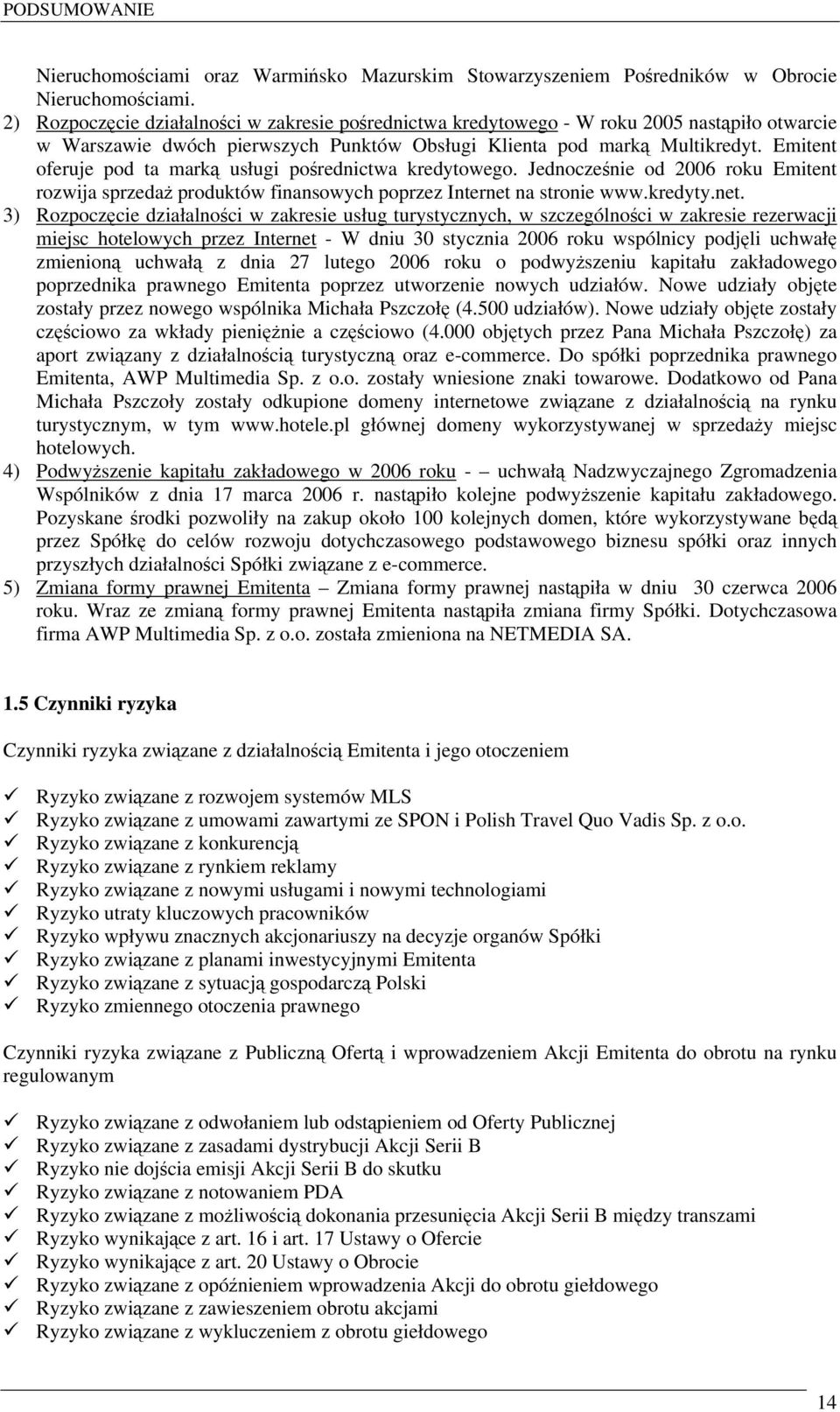 PODSUMOWANIE

Nieruchomościami oraz Warmińsko Mazurskim Stowarzyszeniem Pośredników w Obrocie Nieruchomościami.
2) Rozpoczęcie działalności w zakresie pośrednictwa kredytowego - W roku 2005 nastąpiło otwarcie w Warszawie dwóch pierwszych Punktów Obsługi Klienta pod marką Multikredyt. Emitent oferuje pod ta marką usługi pośrednictwa kredytowego. Jednocześnie od 2006 roku Emitent rozwija sprzedaż produktów finansowych poprzez Internet na stronie www.kredyty.net.
3) Rozpoczęcie działalności w zakresie usług turystycznych, w szczególności w zakresie rezerwacji miejsc hotelowych przez Internet - W dniu 30 stycznia 2006 roku wspólnicy podjęli uchwałę zmienioną uchwałą z dnia 27 lutego 2006 roku o podwyższeniu kapitału zakładowego poprzednika prawnego Emitenta poprzez utworzenie nowych udziałów. Nowe udziały objęte zostały przez nowego wspólnika Michała Pszczołę (4.500 udziałów). Nowe udziały objęte zostały częściowo za wkłady pieniężnie a częściowo (4.000 objętych przez Pana Michała Pszczołę) za aport związany z działalnością turystyczną oraz e-commerce. Do spółki poprzednika prawnego Emitenta, AWP Multimedia Sp. z o.o. zostały wniesione znaki towarowe. Dodatkowo od Pana Michała Pszczoły zostały odkupione domeny internetowe związane z działalnością na rynku turystycznym, w tym www.hotele.pl głównej domeny wykorzystywanej w sprzedaży miejsc hotelowych.
4) Podwyższenie kapitału zakładowego w 2006 roku - – uchwałą Nadzwyczajnego Zgromadzenia Wspólników z dnia 17 marca 2006 r. nastąpiło kolejne podwyższenie kapitału zakładowego. Pozyskane środki pozwoliły na zakup około 100 kolejnych domen, które wykorzystywane będą przez Spółkę do celów rozwoju dotychczasowego podstawowego biznesu spółki oraz innych przyszłych działalności Spółki związane z e-commerce.
5) Zmiana formy prawnej Emitenta – Zmiana formy prawnej nastąpiła w dniu 30 czerwca 2006 roku. Wraz ze zmianą formy prawnej Emitenta nastąpiła zmiana firmy Spółki. Dotychczasowa firma AWP Multimedia Sp. z o.o. została zmieniona na NETMEDIA SA.

1.5 Czynniki ryzyka

Czynniki ryzyka związane z działalnością Emitenta i jego otoczeniem

✓ Ryzyko związane z rozwojem systemów MLS
✓ Ryzyko związane z umowami zawartymi ze SPON i Polish Travel Quo Vadis Sp. z o.o.
✓ Ryzyko związane z konkurencją
✓ Ryzyko związane z rynkiem reklamy
✓ Ryzyko związane z nowymi usługami i nowymi technologiami
✓ Ryzyko utraty kluczowych pracowników
✓ Ryzyko wpływu znacznych akcjonariuszy na decyzje organów Spółki
✓ Ryzyko związane z planami inwestycyjnymi Emitenta
✓ Ryzyko związane z sytuacją gospodarczą Polski
✓ Ryzyko zmiennego otoczenia prawnego

Czynniki ryzyka związane z Publiczną Ofertą i wprowadzeniem Akcji Emitenta do obrotu na rynku regulowanym

✓ Ryzyko związane z odwołaniem lub odstąpieniem od Oferty Publicznej
✓ Ryzyko związane z zasadami dystrybucji Akcji Serii B
✓ Ryzyko nie dojścia emisji Akcji Serii B do skutku
✓ Ryzyko związane z notowaniem PDA
✓ Ryzyko związane z możliwością dokonania przesunięcia Akcji Serii B między transzami
✓ Ryzyko wynikające z art. 16 i art. 17 Ustawy o Ofercie
✓ Ryzyko wynikające z art. 20 Ustawy o Obrocie
✓ Ryzyko związane z opóźnieniem wprowadzenia Akcji do obrotu giełdowego
✓ Ryzyko związane z zawieszeniem obrotu akcjami
✓ Ryzyko związane z wykluczeniem z obrotu giełdowego

14